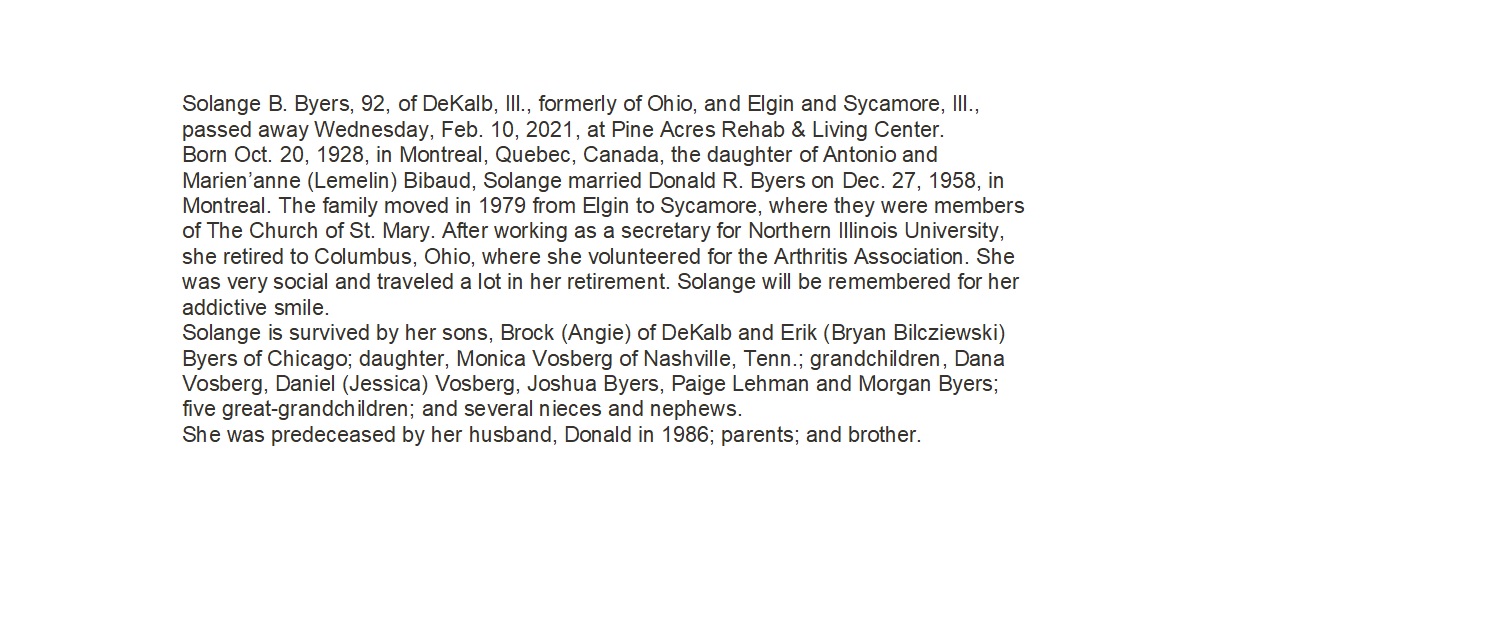 Solange B. Byers, 92, of DeKalb, Ill., formerly of Ohio, and Elgin and Sycamore, Ill., passed away Wednesday, Feb. 10, 2021, at Pine Acres Rehab & Living Center.

Born Oct. 20, 1928, in Montreal, Quebec, Canada, the daughter of Antonio and Marien'anne (Lemelin) Bibaud, Solange married Donald R. Byers on Dec. 27, 1958, in Montreal. The family moved in 1979 from Elgin to Sycamore, where they were members of The Church of St. Mary. After working as a secretary for Northern Illinois University, she retired to Columbus, Ohio, where she volunteered for the Arthritis Association. She was very social and traveled a lot in her retirement. Solange will be remembered for her addictive smile.

Solange is survived by her sons, Brock (Angie) of DeKalb and Erik (Bryan Bilcziewski) Byers of Chicago; daughter, Monica Vosberg of Nashville, Tenn.; grandchildren, Dana Vosberg, Daniel (Jessica) Vosberg, Joshua Byers, Paige Lehman and Morgan Byers; five great-grandchildren; and several nieces and nephews.

She was predeceased by her husband, Donald in 1986; parents; and brother.